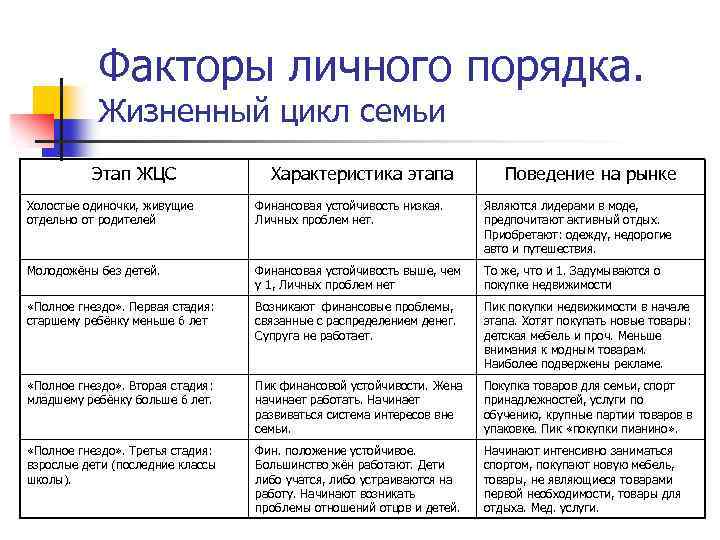 Факторы личного порядка. Жизненный цикл семьи

| Этап ЖЦС | Характеристика этапа | Поведение на рынке |
|---|---|---|
| Холостые одиночки, живущие отдельно от родителей | Финансовая устойчивость низкая. Личных проблем нет. | Являются лидерами в моде, предпочитают активный отдых. Приобретают: одежду, недорогие авто и путешествия. |
| Молодожёны без детей. | Финансовая устойчивость выше, чем у 1, Личных проблем нет | То же, что и 1. Задумываются о покупке недвижимости |
| «Полное гнездо». Первая стадия: старшему ребёнку меньше 6 лет | Возникают финансовые проблемы, связанные с распределением денег. Супруга не работает. | Пик покупки недвижимости в начале этапа. Хотят покупать новые товары: детская мебель и проч. Меньше внимания к модным товарам. Наиболее подвержены рекламе. |
| «Полное гнездо». Вторая стадия: младшему ребёнку больше 6 лет. | Пик финансовой устойчивости. Жена начинает работать. Начинает развиваться система интересов вне семьи. | Покупка товаров для семьи, спорт принадлежностей, услуги по обучению, крупные партии товаров в упаковке. Пик «покупки пианино». |
| «Полное гнездо». Третья стадия: взрослые дети (последние классы школы). | Фин. положение устойчивое. Большинство жён работают. Дети либо учатся, либо устраиваются на работу. Начинают возникать проблемы отношений отцов и детей. | Начинают интенсивно заниматься спортом, покупают новую мебель, товары, не являющиеся товарами первой необходимости, товары для отдыха. Мед. услуги. |